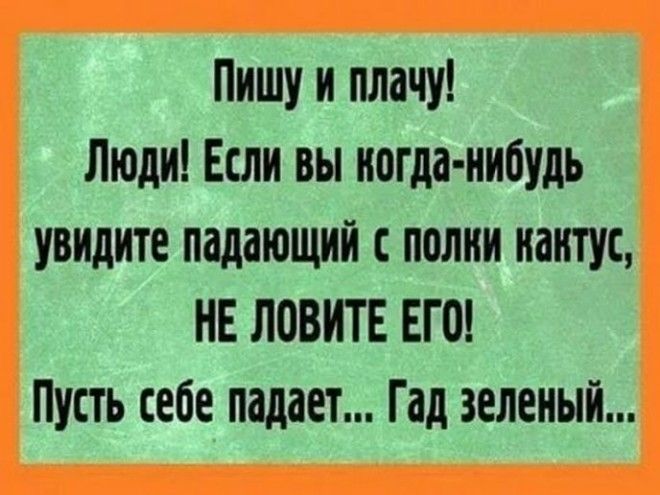 Пишу и плачу!
Люди! Если вы когда-нибудь увидите падающий с полки кактус,
НЕ ЛОВИТЕ ЕГО!
Пусть себе падает... Гад зеленый...